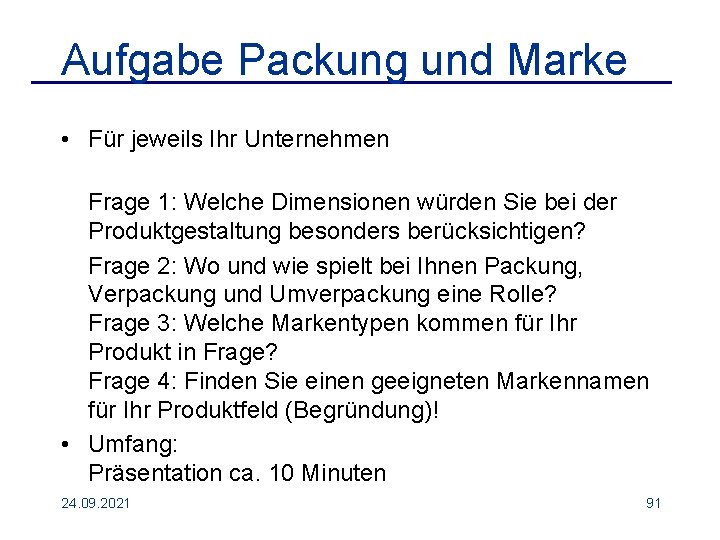 Aufgabe Packung und Marke

• Für jeweils Ihr Unternehmen

Frage 1: Welche Dimensionen würden Sie bei der Produktgestaltung besonders berücksichtigen?

Frage 2: Wo und wie spielt bei Ihnen Packung, Verpackung und Umverpackung eine Rolle?
Frage 3: Welche Markentypen kommen für Ihr Produkt in Frage?
Frage 4: Finden Sie einen geeigneten Markennamen für Ihr Produktfeld (Begründung)!

• Umfang:
Präsentation ca. 10 Minuten

24.09.2021

91